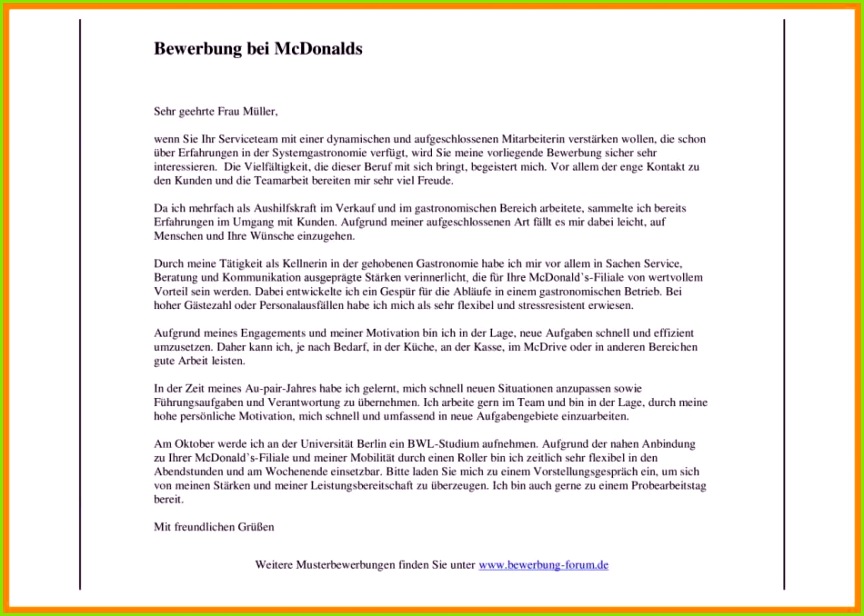 Bewerbung bei McDonalds

Sehr geehrte Frau Müller,

wenn Sie Ihr Serviceteam mit einer dynamischen und aufgeschlossenen Mitarbeiterin verstärken wollen, die schon über Erfahrungen in der Systemgastronomie verfügt, wird Sie meine vorliegende Bewerbung sicher sehr interessieren. Die Vielfältigkeit, die dieser Beruf mit sich bringt, begeistert mich. Vor allem der enge Kontakt zu den Kunden und die Teamarbeit bereiten mir sehr viel Freude.

Da ich mehrfach als Aushilfskraft im Verkauf und im gastronomischen Bereich arbeitete, sammelte ich bereits Erfahrungen im Umgang mit Kunden. Aufgrund meiner aufgeschlossenen Art fällt es mir dabei leicht, auf Menschen und Ihre Wünsche einzugehen.

Durch meine Tätigkeit als Kellnerin in der gehobenen Gastronomie habe ich mir vor allem in Sachen Service, Beratung und Kommunikation ausgeprägte Stärken verinnerlicht, die für Ihre McDonald's-Filiale von wertvollem Vorteil sein werden. Dabei entwickelte ich ein Gespür für die Abläufe in einem gastronomischen Betrieb. Bei hoher Gästezahl oder Personalausfällen habe ich mich als sehr flexibel und stressresistent erwiesen.

Aufgrund meines Engagements und meiner Motivation bin ich in der Lage, neue Aufgaben schnell und effizient umzusetzen. Daher kann ich, je nach Bedarf, in der Küche, an der Kasse, im McDrive oder in anderen Bereichen gute Arbeit leisten.

In der Zeit meines Au-pair-Jahres habe ich gelernt, mich schnell neuen Situationen anzupassen sowie Führungsaufgaben und Verantwortung zu übernehmen. Ich arbeite gern im Team und bin in der Lage, durch meine hohe persönliche Motivation, mich schnell und umfassend in neue Aufgabengebiete einzuarbeiten.

Am Oktober werde ich an der Universität Berlin ein BWL-Studium aufnehmen. Aufgrund der nahen Anbindung zu Ihrer McDonald's-Filiale und meiner Mobilität durch einen Roller bin ich zeitlich sehr flexibel in den Abendstunden und am Wochenende einsetzbar. Bitte laden Sie mich zu einem Vorstellungsgespräch ein, um sich von meinen Stärken und meiner Leistungsbereitschaft zu überzeugen. Ich bin auch gerne zu einem Probearbeitstag bereit.

Mit freundlichen Grüßen

Weitere Musterbewerbungen finden Sie unter www.bewerbung-forum.de